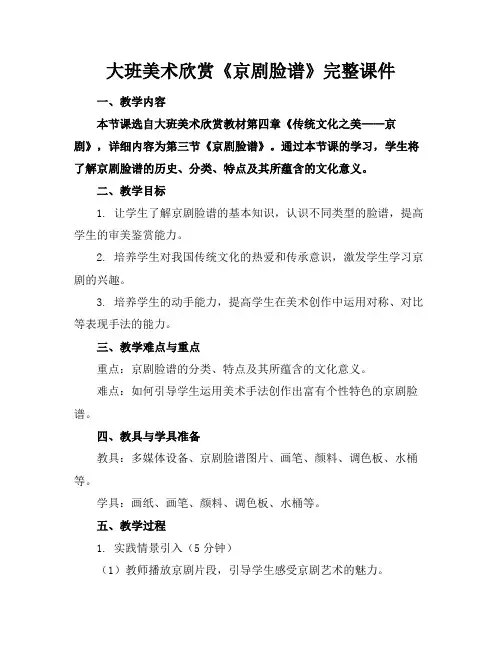 大班美术欣赏《京剧脸谱》完整课件

一、教学内容

本节课选自大班美术欣赏教材第四章《传统文化之美——京剧》，详细内容为第三节《京剧脸谱》。通过本节课的学习，学生将了解京剧脸谱的历史、分类、特点及其所蕴含的文化意义。

二、教学目标

1. 让学生了解京剧脸谱的基本知识，认识不同类型的脸谱，提高学生的审美鉴赏能力。

2. 培养学生对我国传统文化的热爱和传承意识，激发学生学习京剧的兴趣。

3. 培养学生的动手能力，提高学生在美术创作中运用对称、对比等表现手法的能力。

三、教学难点与重点

重点：京剧脸谱的分类、特点及其所蕴含的文化意义。

难点：如何引导学生运用美术手法创作出富有个性特色的京剧脸谱。

四、教具与学具准备

教具：多媒体设备、京剧脸谱图片、画笔、颜料、调色板、水桶等。

学具：画纸、画笔、颜料、调色板、水桶等。

五、教学过程

1. 实践情景引入（5 分钟）

（1）教师播放京剧片段，引导学生感受京剧艺术的魅力。